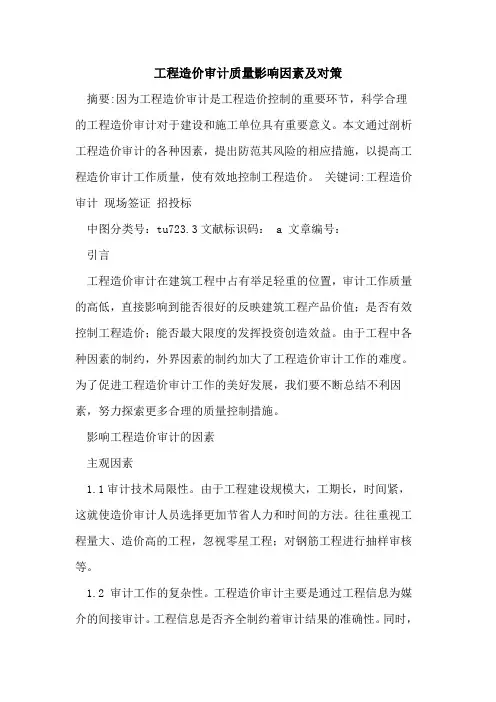 工程造价审计质量影响因素及对策

摘要:因为工程造价审计是工程造价控制的重要环节，科学合理的工程造价审计对于建设和施工单位具有重要意义。本文通过剖析工程造价审计的各种因素，提出防范其风险的相应措施，以提高工程造价审计工作质量，使有效地控制工程造价。 关键词:工程造价审计 现场签证 招投标

中图分类号：tu723.3 文献标识码： a 文章编号：

引言

工程造价审计在建筑工程中占有举足轻重的位置，审计工作质量的高低，直接影响到能否很好的反映建筑工程产品价值；是否有效控制工程造价；能否最大限度的发挥投资创造效益。由于工程中各种因素的制约，外界因素的制约加大了工程造价审计工作的难度。为了促进工程造价审计工作的美好发展，我们要不断总结不利因素，努力探索更多合理的质量控制措施。

影响工程造价审计的因素

主观因素

1.1 审计技术局限性。由于工程建设规模大，工期长，时间紧，这就使造价审计人员选择更加节省人力和时间的方法。往往重视工程量大、造价高的工程，忽视零星工程；对钢筋工程进行抽样审核等。

1.2 审计工作的复杂性。工程造价审计主要是通过工程信息为媒介的间接审计。工程信息是否齐全制约着审计结果的准确性。同时，